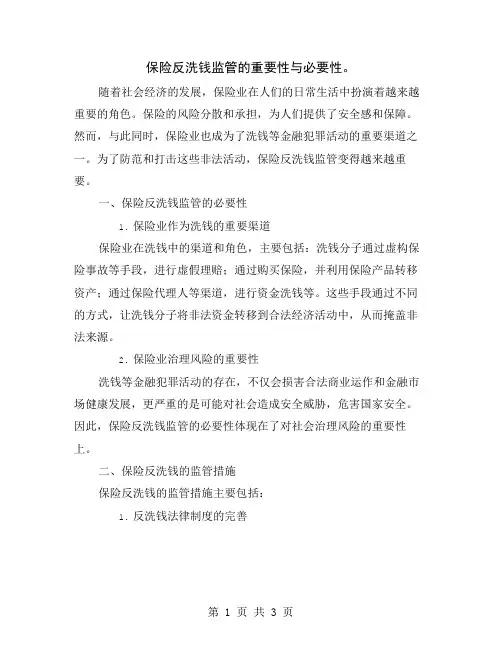 保险反洗钱监管的重要性与必要性。

随着社会经济的发展，保险业在人们的日常生活中扮演着越来越重要的角色。保险的风险分散和承担，为人们提供了安全感和保障。然而，与此同时，保险业也成为了洗钱等金融犯罪活动的重要渠道之一。为了防范和打击这些非法活动，保险反洗钱监管变得越来越重要。

一、保险反洗钱监管的必要性

1. 保险业作为洗钱的重要渠道

保险业在洗钱中的渠道和角色，主要包括：洗钱分子通过虚构保险事故等手段，进行虚假理赔；通过购买保险，并利用保险产品转移资产；通过保险代理人等渠道，进行资金洗钱等。这些手段通过不同的方式，让洗钱分子将非法资金转移到合法经济活动中，从而掩盖非法来源。

2. 保险业治理风险的重要性

洗钱等金融犯罪活动的存在，不仅会损害合法商业运作和金融市场健康发展，更严重的是可能对社会造成安全威胁，危害国家安全。因此，保险反洗钱监管的必要性体现在了对社会治理风险的重要性上。

二、保险反洗钱的监管措施

保险反洗钱的监管措施主要包括：

1. 反洗钱法律制度的完善

第 1 页 共 3 页